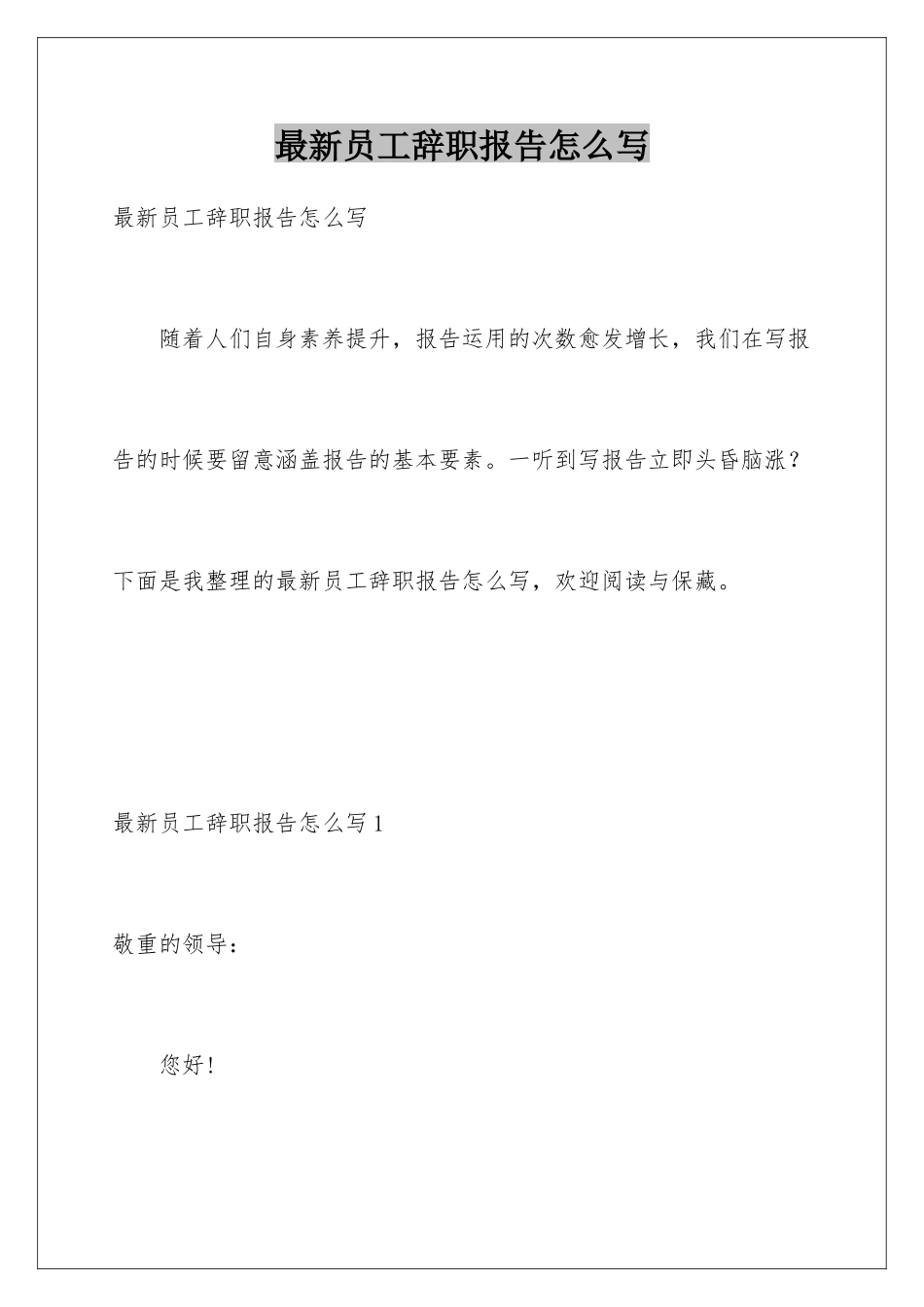 最新员工辞职报告怎么写

最新员工辞职报告怎么写

随着人们自身素养提升，报告运用的次数愈发增长，我们在写报告的时候要留意涵盖报告的基本要素。一听到写报告立即头昏脑涨？下面是我整理的最新员工辞职报告怎么写，欢迎阅读与保藏。

最新员工辞职报告怎么写1

敬重的领导：

您好！